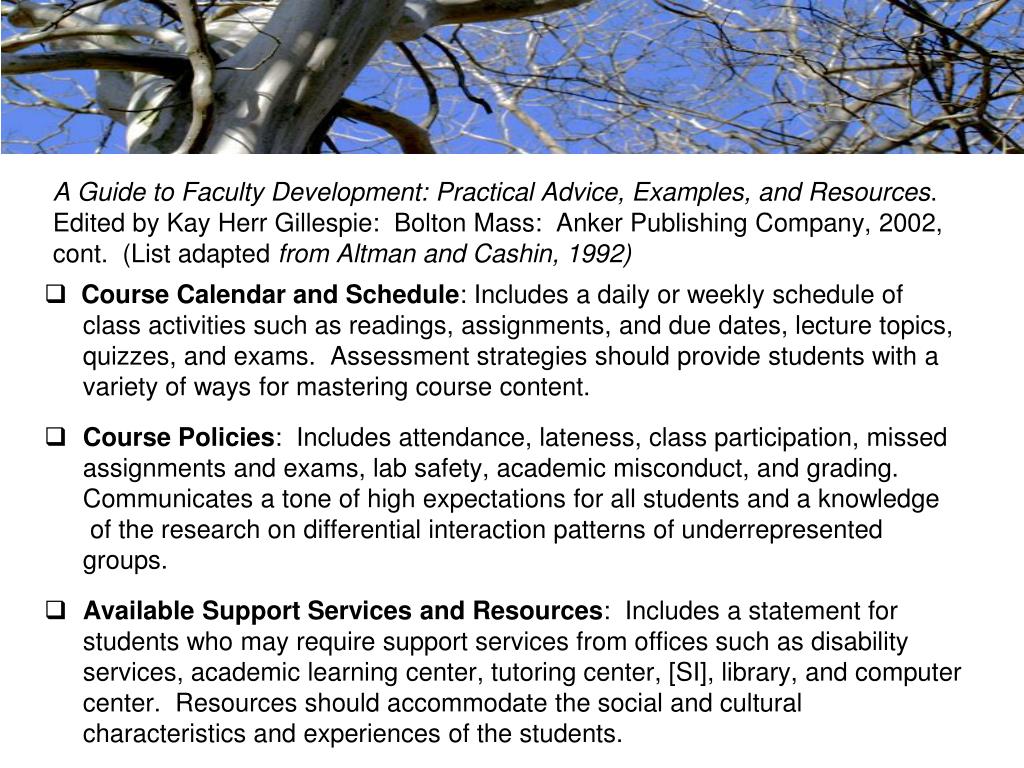 A Guide to Faculty Development: Practical Advice, Examples, and Resources. Edited by Kay Herr Gillespie: Bolton Mass: Anker Publishing Company, 2002, cont. (List adapted from Altman and Cashin, 1992)

❑ Course Calendar and Schedule: Includes a daily or weekly schedule of class activities such as readings, assignments, and due dates, lecture topics, quizzes, and exams. Assessment strategies should provide students with a variety of ways for mastering course content.

❑ Course Policies: Includes attendance, lateness, class participation, missed assignments and exams, lab safety, academic misconduct, and grading. Communicates a tone of high expectations for all students and a knowledge of the research on differential interaction patterns of underrepresented groups.

❑ Available Support Services and Resources: Includes a statement for students who may require support services from offices such as disability services, academic learning center, tutoring center, [SI], library, and computer center. Resources should accommodate the social and cultural characteristics and experiences of the students.